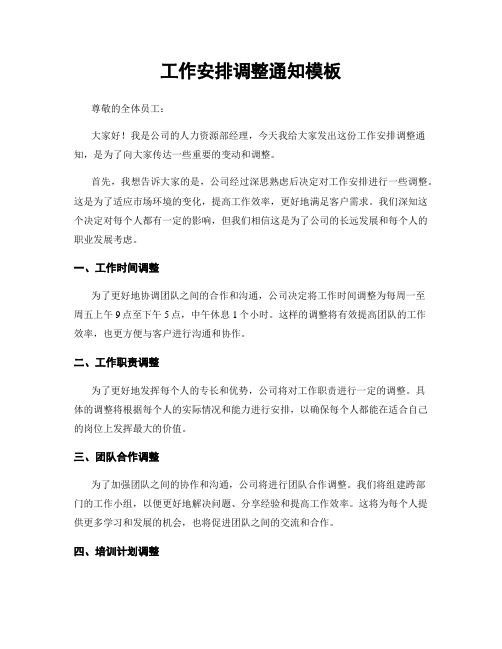 工作安排调整通知模板

尊敬的全体员工：

大家好！我是公司的人力资源部经理，今天我给大家发出这份工作安排调整通知，是为了向大家传达一些重要的变动和调整。

首先，我想告诉大家的是，公司经过深思熟虑后决定对工作安排进行一些调整。这是为了适应市场环境的变化，提高工作效率，更好地满足客户需求。我们深知这个决定对每个人都有一定的影响，但我们相信这是为了公司的长远发展和每个人的职业发展考虑。

一、工作时间调整

为了更好地协调团队之间的合作和沟通，公司决定将工作时间调整为每周一至周五上午9点至下午5点，中午休息1个小时。这样的调整将有效提高团队的工作效率，也更方便与客户进行沟通和协作。

二、工作职责调整

为了更好地发挥每个人的专长和优势，公司将对工作职责进行一定的调整。具体的调整将根据每个人的实际情况和能力进行安排，以确保每个人都能在适合自己的岗位上发挥最大的价值。

三、团队合作调整

为了加强团队之间的协作和沟通，公司将进行团队合作调整。我们将组建跨部门的工作小组，以便更好地解决问题、分享经验和提高工作效率。这将为每个人提供更多学习和发展的机会，也将促进团队之间的交流和合作。

四、培训计划调整